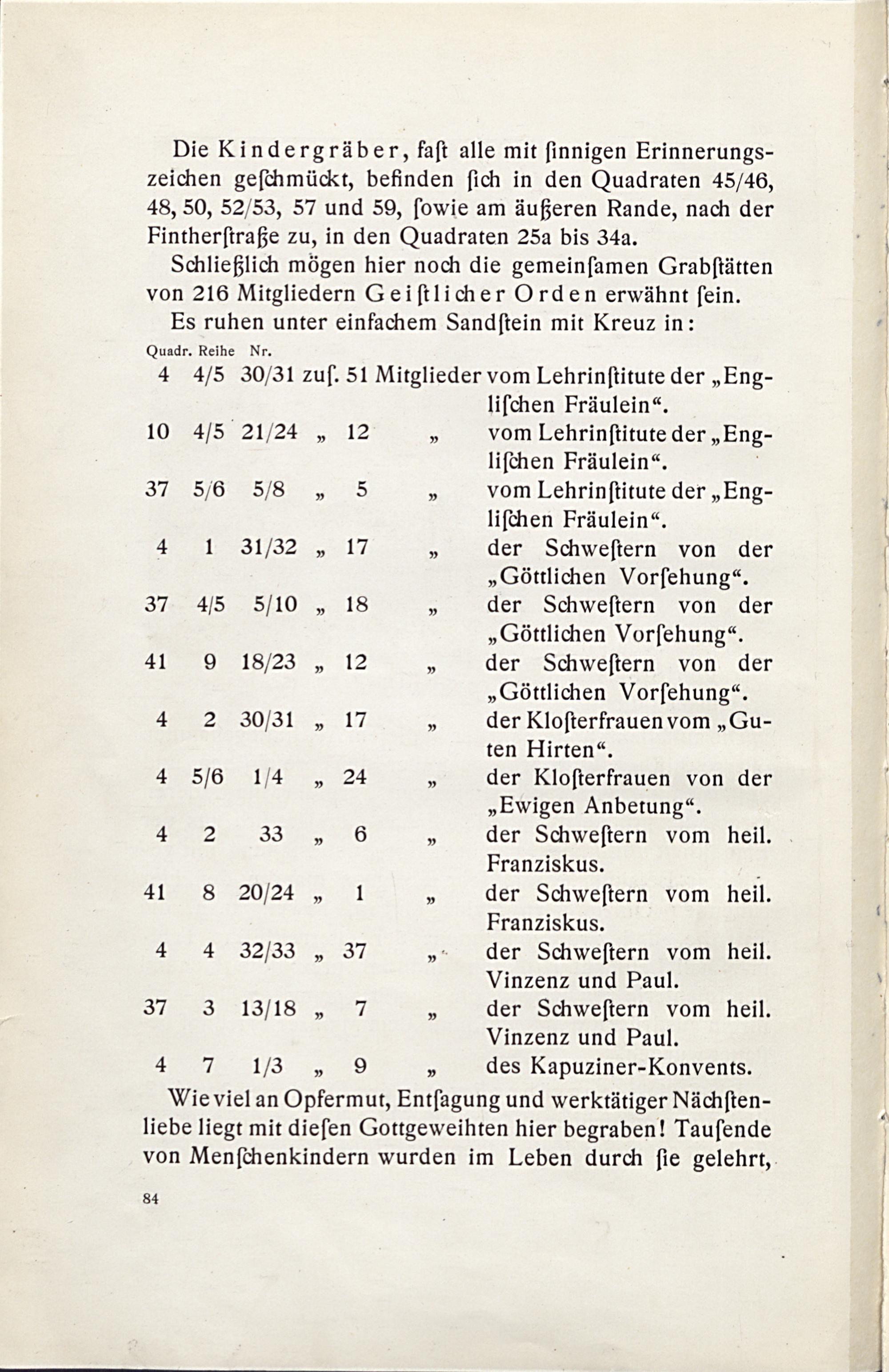 Die Kindergräber, faſt alle mit ſinnigen Erinnerungszeichen geſchmückt, befinden ſich in den Quadraten 45/46, 48, 50, 52/53, 57 und 59, ſowie am äußeren Rande, nach der Fintherſtraße zu, in den Quadraten 25a bis 34a.

Schließlich mögen hier noch die gemeinſamen Grabſtätten von 216 Mitgliedern Geiſtlicher Orden erwähnt ſein.

Es ruhen unter einfachem Sandſtein mit Kreuz in:

| Quadr. | Reihe | Nr. | | | | |
|---|---|---|---|---|---|---|
| 4 | 4/5 | 30/31 | zuſ. | 51 | Mitglieder | vom Lehrinſtitute der „Engliſchen Fräulein“. |
| 10 | 4/5 | 21/24 | „ | 12 | „ | vom Lehrinſtitute der „Engliſchen Fräulein“. |
| 37 | 5/6 | 5/8 | „ | 5 | „ | vom Lehrinſtitute der „Engliſchen Fräulein“. |
| 4 | 1 | 31/32 | „ | 17 | „ | der Schweſtern von der „Göttlichen Vorſehung“. |
| 37 | 4/5 | 5/10 | „ | 18 | „ | der Schweſtern von der „Göttlichen Vorſehung“. |
| 41 | 9 | 18/23 | „ | 12 | „ | der Schweſtern von der „Göttlichen Vorſehung“. |
| 4 | 2 | 30/31 | „ | 17 | „ | der Kloſterfrauen vom „Guten Hirten“. |
| 4 | 5/6 | 1/4 | „ | 24 | „ | der Kloſterfrauen von der „Ewigen Anbetung“. |
| 4 | 2 | 33 | „ | 6 | „ | der Schweſtern vom heil. Franziskus. |
| 41 | 8 | 20/24 | „ | 1 | „ | der Schweſtern vom heil. Franziskus. |
| 4 | 4 | 32/33 | „ | 37 | „ | der Schweſtern vom heil. Vinzenz und Paul. |
| 37 | 3 | 13/18 | „ | 7 | „ | der Schweſtern vom heil. Vinzenz und Paul. |
| 4 | 7 | 1/3 | „ | 9 | „ | des Kapuziner-Konvents. |

Wie viel an Opfermut, Entſagung und werktätiger Nächſtenliebe liegt mit dieſen Gottgeweihten hier begraben! Tauſende von Menſchenkindern wurden im Leben durch ſie gelehrt,

84